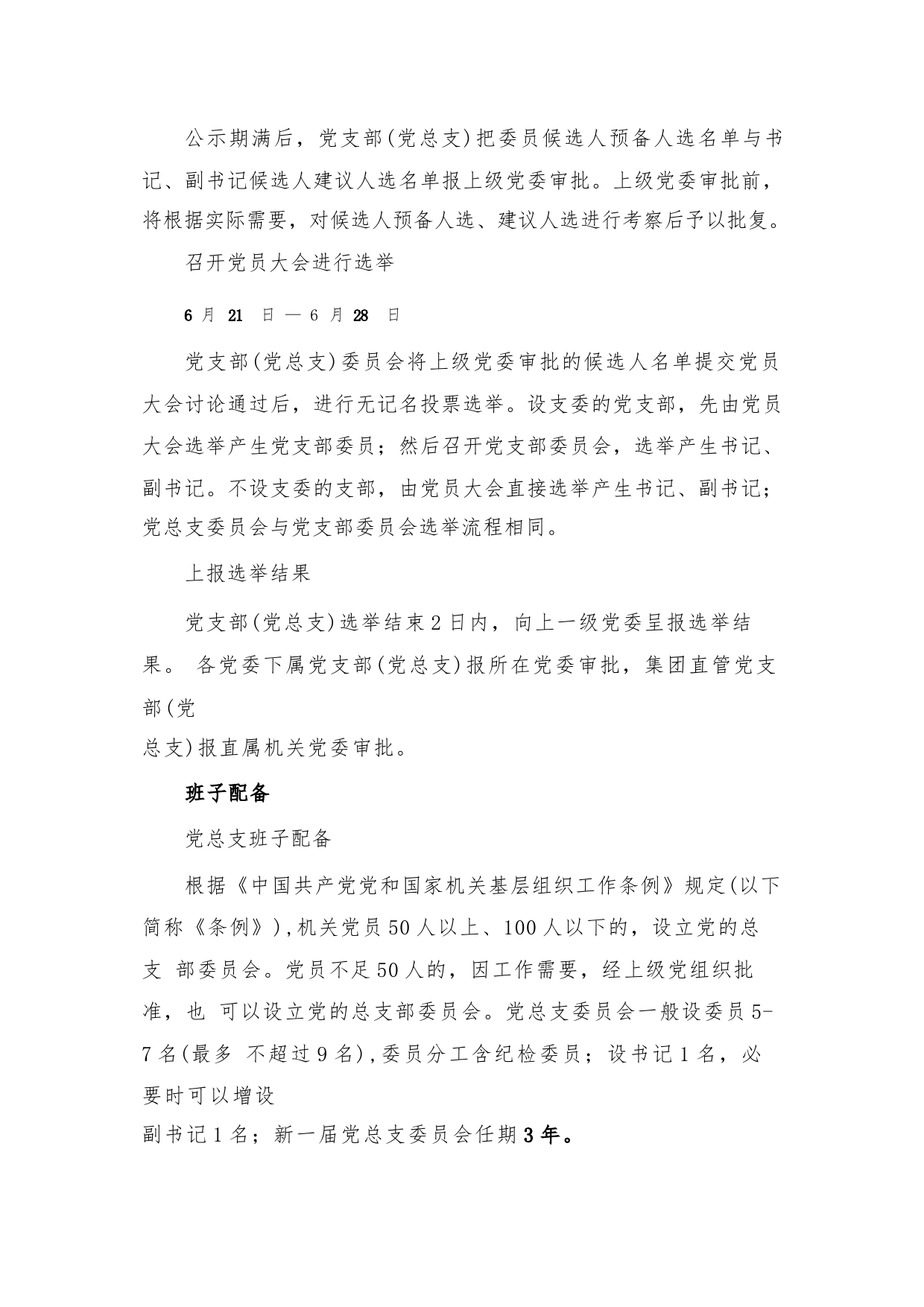 公示期满后，党支部(党总支)把委员候选人预备人选名单与书记、副书记候选人建议人选名单报上级党委审批。上级党委审批前，将根据实际需要，对候选人预备人选、建议人选进行考察后予以批复。

召开党员大会进行选举

6 月 21 日 — 6 月 28 日

党支部(党总支)委员会将上级党委审批的候选人名单提交党员大会讨论通过后，进行无记名投票选举。设支委的党支部，先由党员大会选举产生党支部委员；然后召开党支部委员会，选举产生书记、副书记。不设支委的支部，由党员大会直接选举产生书记、副书记；党总支委员会与党支部委员会选举流程相同。

上报选举结果

党支部(党总支)选举结束 2 日内，向上一级党委呈报选举结果。 各党委下属党支部(党总支)报所在党委审批，集团直管党支部(党总支)报直属机关党委审批。

班子配备

党总支班子配备

根据《中国共产党党和国家机关基层组织工作条例》规定(以下简称《条例》),机关党员 50 人以上、100 人以下的，设立党的总支 部委员会。党员不足 50 人的，因工作需要，经上级党组织批准，也 可以设立党的总支部委员会。党总支委员会一般设委员 5-7 名(最多 不超过 9 名),委员分工含纪检委员；设书记 1 名，必要时可以增设副书记 1 名；新一届党总支委员会任期 3 年。